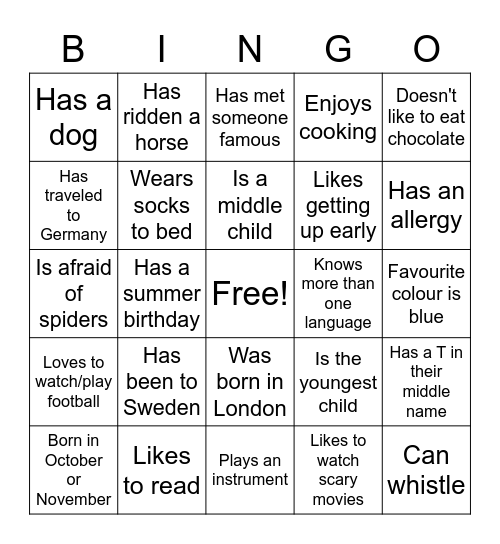 | B | I | N | G | O |
|---|---|---|---|---|
| Has a dog | Has ridden a horse | Has met someone famous | Enjoys cooking | Doesn't like to eat chocolate |
| Has traveled to Germany | Wears socks to bed | Is a middle child | Likes getting up early | Has an allergy |
| Is afraid of spiders | Has a summer birthday | Free! | Knows more than one language | Favourite colour is blue |
| Loves to watch/play football | Has been to Sweden | Was born in London | Is the youngest child | Has a T in their middle name |
| Born in October or November | Likes to read | Plays an instrument | Likes to watch scary movies | Can whistle |